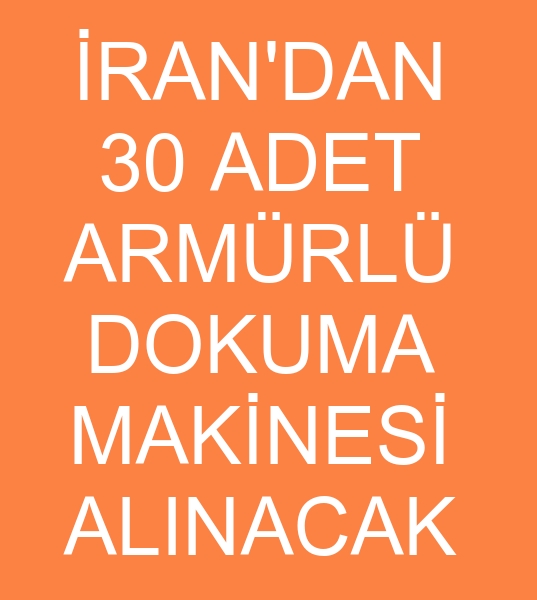 İRAN'DAN 30 ADET ARMÜRLÜ DOKUMA MAKİNESİ ALINACAK